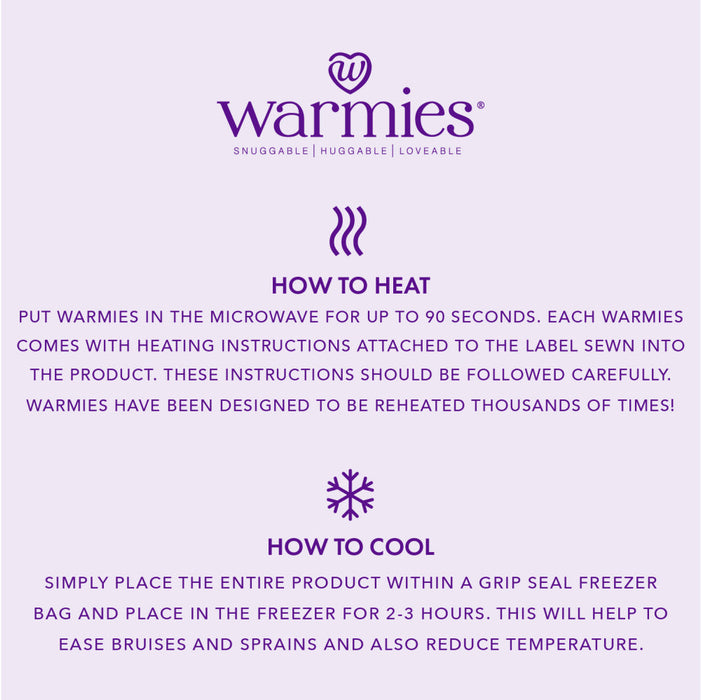 w

warmies®

SNUGGABLE | HUGGABLE | LOVEABLE

HOW TO HEAT

PUT WARMIES IN THE MICROWAVE FOR UP TO 90 SECONDS. EACH WARMIES COMES WITH HEATING INSTRUCTIONS ATTACHED TO THE LABEL SEWN INTO THE PRODUCT. THESE INSTRUCTIONS SHOULD BE FOLLOWED CAREFULLY. WARMIES HAVE BEEN DESIGNED TO BE REHEATED THOUSANDS OF TIMES!

HOW TO COOL

SIMPLY PLACE THE ENTIRE PRODUCT WITHIN A GRIP SEAL FREEZER BAG AND PLACE IN THE FREEZER FOR 2-3 HOURS. THIS WILL HELP TO EASE BRUISES AND SPRAINS AND ALSO REDUCE TEMPERATURE.